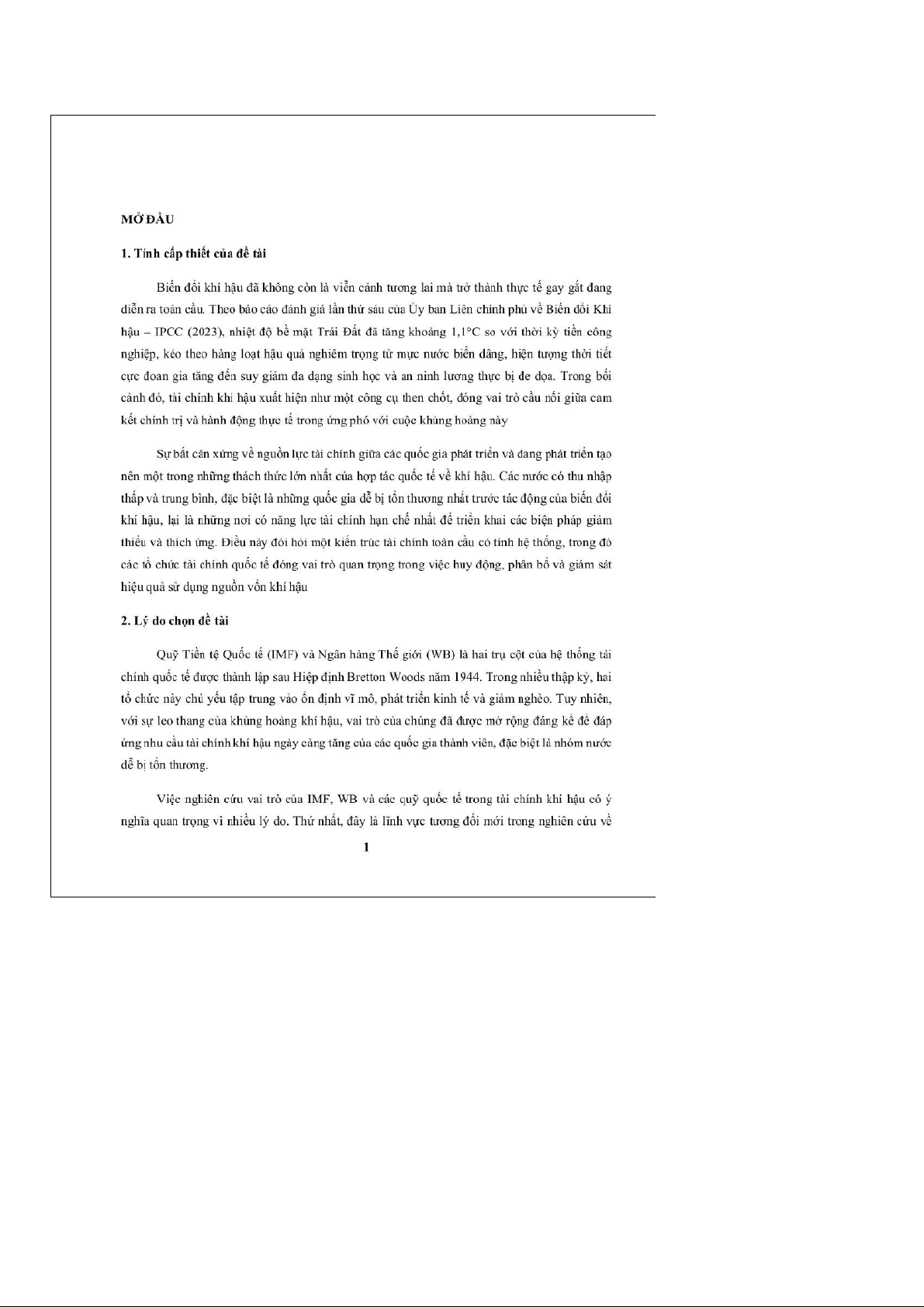 MỞ ĐẦU

1. Tính cấp thiết của đề tài

Biến đổi khí hậu đã không còn là viễn cảnh tương lai mà trở thành thực tế gay gắt đang diễn ra toàn cầu. Theo báo cáo đánh giá lần thứ sáu của Ủy ban Liên chính phủ về Biến đổi Khí hậu – IPCC (2023), nhiệt độ bề mặt Trái Đất đã tăng khoảng 1,1°C so với thời kỳ tiền công nghiệp, kéo theo hàng loạt hậu quả nghiêm trọng từ mực nước biển dâng, hiện tượng thời tiết cực đoan gia tăng đến suy giảm đa dạng sinh học và an ninh lương thực bị đe dọa. Trong bối cảnh đó, tài chính khí hậu xuất hiện như một công cụ then chốt, đóng vai trò cầu nối giữa cam kết chính trị và hành động thực tế trong ứng phó với cuộc khủng hoảng này

Sự bất cân xứng về nguồn lực tài chính giữa các quốc gia phát triển và đang phát triển tạo nên một trong những thách thức lớn nhất của hợp tác quốc tế về khí hậu. Các nước có thu nhập thấp và trung bình, đặc biệt là những quốc gia dễ bị tổn thương nhất trước tác động của biến đổi khí hậu, lại là những nơi có năng lực tài chính hạn chế nhất để triển khai các biện pháp giảm thiểu và thích ứng. Điều này đòi hỏi một kiến trúc tài chính toàn cầu có tính hệ thống, trong đó các tổ chức tài chính quốc tế đóng vai trò quan trọng trong việc huy động, phân bổ và giám sát hiệu quả sử dụng nguồn vốn khí hậu

2. Lý do chọn đề tài

Quỹ Tiền tệ Quốc tế (IMF) và Ngân hàng Thế giới (WB) là hai trụ cột của hệ thống tài chính quốc tế được thành lập sau Hiệp định Bretton Woods năm 1944. Trong nhiều thập kỷ, hai tổ chức này chủ yếu tập trung vào ổn định vĩ mô, phát triển kinh tế và giảm nghèo. Tuy nhiên, với sự leo thang của khủng hoảng khí hậu, vai trò của chúng đã được mở rộng đáng kể để đáp ứng nhu cầu tài chính khí hậu ngày càng tăng của các quốc gia thành viên, đặc biệt là nhóm nước dễ bị tổn thương.

Việc nghiên cứu vai trò của IMF, WB và các quỹ quốc tế trong tài chính khí hậu có ý nghĩa quan trọng vì nhiều lý do. Thứ nhất, đây là lĩnh vực tương đối mới trong nghiên cứu về

1